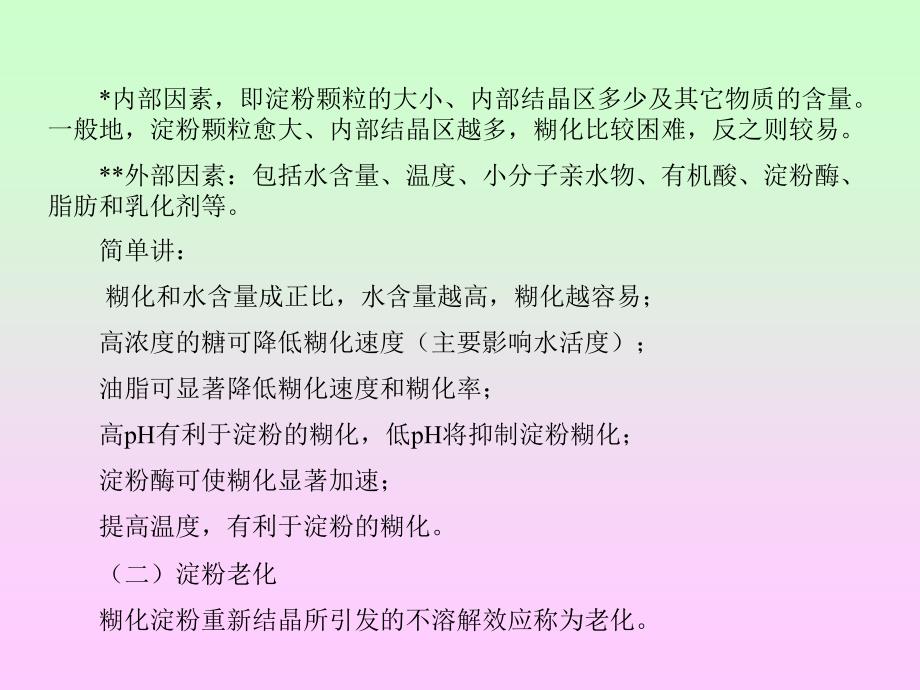 *内部因素，即淀粉颗粒的大小、内部结晶区多少及其它物质的含量。一般地，淀粉颗粒愈大、内部结晶区越多，糊化比较困难，反之则较易。

**外部因素：包括水含量、温度、小分子亲水物、有机酸、淀粉酶、脂肪和乳化剂等。

简单讲：

糊化和水含量成正比，水含量越高，糊化越容易；

高浓度的糖可降低糊化速度（主要影响水活度）；

油脂可显著降低糊化速度和糊化率；

高pH有利于淀粉的糊化，低pH将抑制淀粉糊化；

淀粉酶可使糊化显著加速；

提高温度，有利于淀粉的糊化。

（二）淀粉老化

糊化淀粉重新结晶所引发的不溶解效应称为老化。